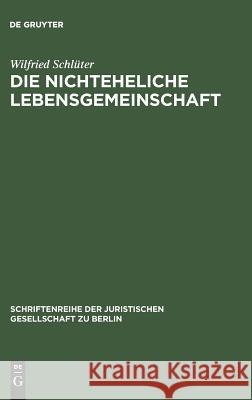 DE GRUYTER

Wilfried Schlüter
DIE NICHTEHELICHE LEBENSGEMEINSCHAFT

SCHRIFTENREIHE DER JURISTISCHEN GESELLSCHAFT ZU BERLIN

DE G

Kraina Książek